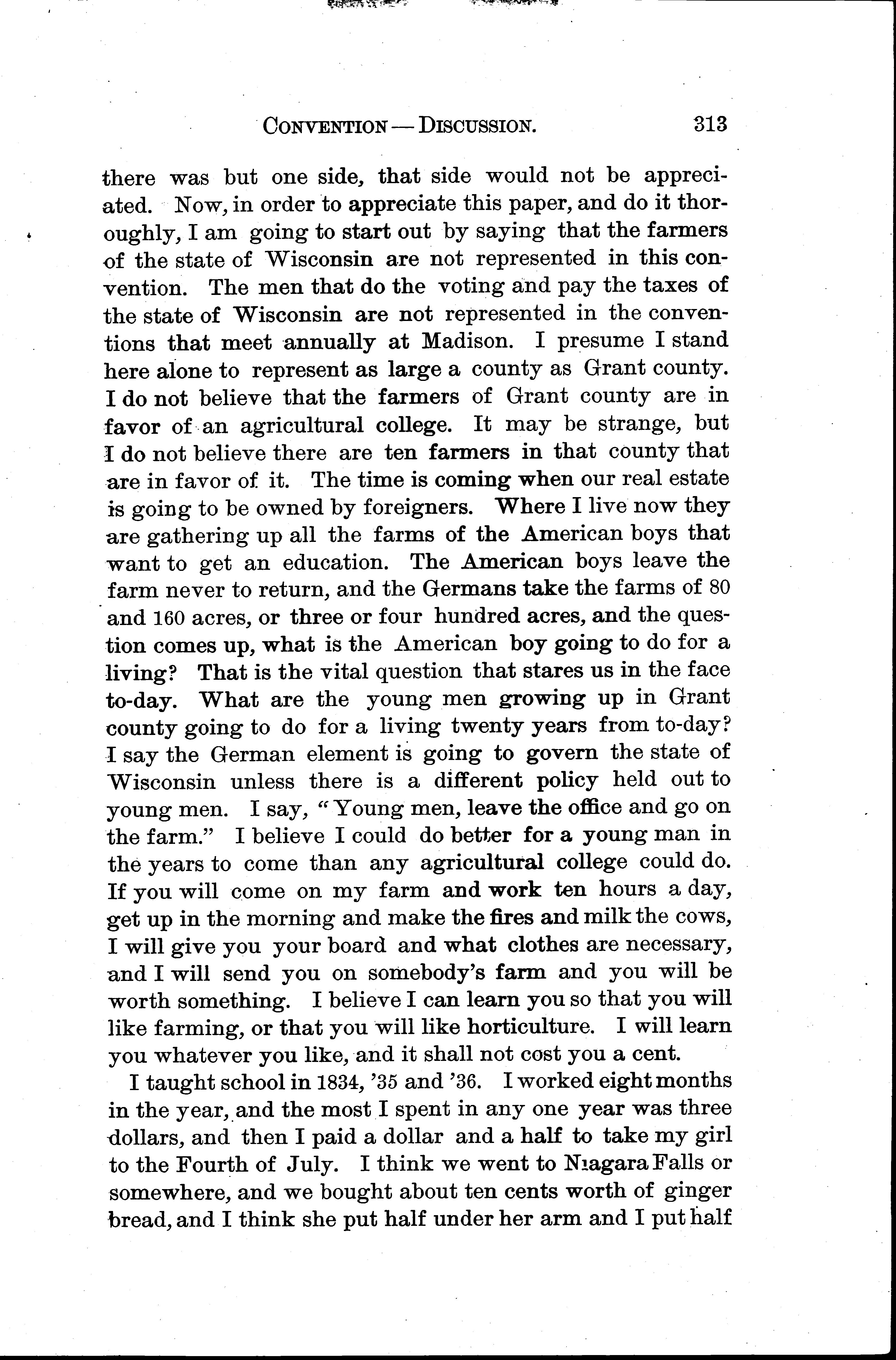 CONVENTION — DISCUSSION. 313

there was but one side, that side would not be appreciated. Now, in order to appreciate this paper, and do it thoroughly, I am going to start out by saying that the farmers of the state of Wisconsin are not represented in this convention. The men that do the voting and pay the taxes of the state of Wisconsin are not represented in the conventions that meet annually at Madison. I presume I stand here alone to represent as large a county as Grant county. I do not believe that the farmers of Grant county are in favor of an agricultural college. It may be strange, but I do not believe there are ten farmers in that county that are in favor of it. The time is coming when our real estate is going to be owned by foreigners. Where I live now they are gathering up all the farms of the American boys that want to get an education. The American boys leave the farm never to return, and the Germans take the farms of 80 and 160 acres, or three or four hundred acres, and the question comes up, what is the American boy going to do for a living? That is the vital question that stares us in the face to-day. What are the young men growing up in Grant county going to do for a living twenty years from to-day? I say the German element is going to govern the state of Wisconsin unless there is a different policy held out to young men. I say, "Young men, leave the office and go on the farm." I believe I could do better for a young man in the years to come than any agricultural college could do. If you will come on my farm and work ten hours a day, get up in the morning and make the fires and milk the cows, I will give you your board and what clothes are necessary, and I will send you on somebody's farm and you will be worth something. I believe I can learn you so that you will like farming, or that you will like horticulture. I will learn you whatever you like, and it shall not cost you a cent.

I taught school in 1834, '35 and '36. I worked eight months in the year, and the most I spent in any one year was three dollars, and then I paid a dollar and a half to take my girl to the Fourth of July. I think we went to Niagara Falls or somewhere, and we bought about ten cents worth of ginger bread, and I think she put half under her arm and I put half